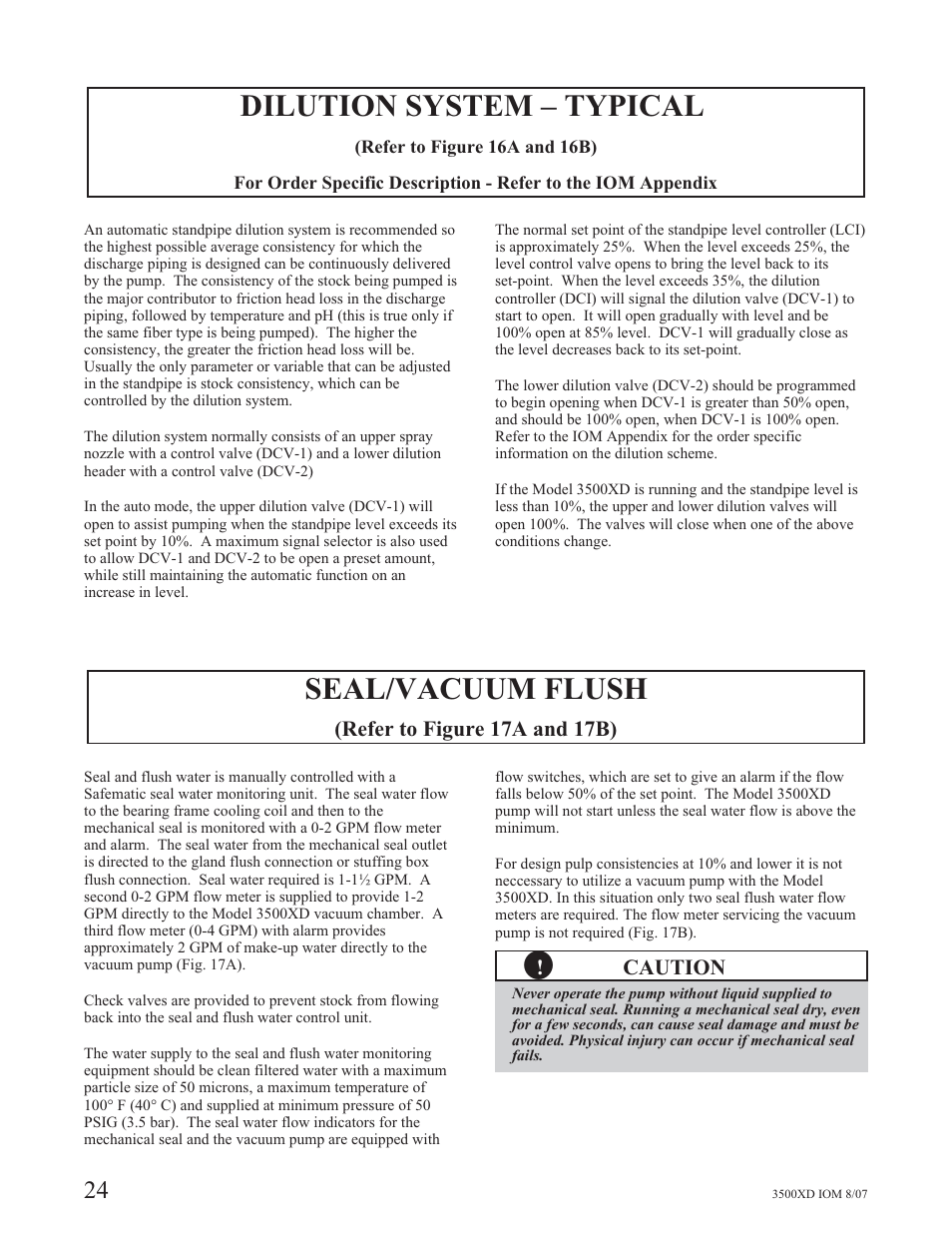 DILUTION SYSTEM – TYPICAL

(Refer to Figure 16A and 16B)

For Order Specific Description - Refer to the IOM Appendix

An automatic standpipe dilution system is recommended so the highest possible average consistency for which the discharge piping is designed can be continuously delivered by the pump. The consistency of the stock being pumped is the major contributor to friction head loss in the discharge piping, followed by temperature and pH (this is true only if the same fiber type is being pumped). The higher the consistency, the greater the friction head loss will be. Usually the only parameter or variable that can be adjusted in the standpipe is stock consistency, which can be controlled by the dilution system.

The dilution system normally consists of an upper spray nozzle with a control valve (DCV-1) and a lower dilution header with a control valve (DCV-2)

In the auto mode, the upper dilution valve (DCV-1) will open to assist pumping when the standpipe level exceeds its set point by 10%. A maximum signal selector is also used to allow DCV-1 and DCV-2 to be open a preset amount, while still maintaining the automatic function on an increase in level.

The normal set point of the standpipe level controller (LCI) is approximately 25%. When the level exceeds 25%, the level control valve opens to bring the level back to its set-point. When the level exceeds 35%, the dilution controller (DCI) will signal the dilution valve (DCV-1) to start to open. It will open gradually with level and be 100% open at 85% level. DCV-1 will gradually close as the level decreases back to its set-point.

The lower dilution valve (DCV-2) should be programmed to begin opening when DCV-1 is greater than 50% open, and should be 100% open, when DCV-1 is 100% open. Refer to the IOM Appendix for the order specific information on the dilution scheme.

If the Model 3500XD is running and the standpipe level is less than 10%, the upper and lower dilution valves will open 100%. The valves will close when one of the above conditions change.

SEAL/VACUUM FLUSH

(Refer to Figure 17A and 17B)

Seal and flush water is manually controlled with a Safematic seal water monitoring unit. The seal water flow to the bearing frame cooling coil and then to the mechanical seal is monitored with a 0-2 GPM flow meter and alarm. The seal water from the mechanical seal outlet is directed to the gland flush connection or stuffing box flush connection. Seal water required is 1-1½ GPM. A second 0-2 GPM flow meter is supplied to provide 1-2 GPM directly to the Model 3500XD vacuum chamber. A third flow meter (0-4 GPM) with alarm provides approximately 2 GPM of make-up water directly to the vacuum pump (Fig. 17A).

Check valves are provided to prevent stock from flowing back into the seal and flush water control unit.

The water supply to the seal and flush water monitoring equipment should be clean filtered water with a maximum particle size of 50 microns, a maximum temperature of 100° F (40° C) and supplied at minimum pressure of 50 PSIG (3.5 bar). The seal water flow indicators for the mechanical seal and the vacuum pump are equipped with flow switches, which are set to give an alarm if the flow falls below 50% of the set point. The Model 3500XD pump will not start unless the seal water flow is above the minimum.

For design pulp consistencies at 10% and lower it is not neccessary to utilize a vacuum pump with the Model 3500XD. In this situation only two seal flush water flow meters are required. The flow meter servicing the vacuum pump is not required (Fig. 17B).

! CAUTION

Never operate the pump without liquid supplied to mechanical seal. Running a mechanical seal dry, even for a few seconds, can cause seal damage and must be avoided. Physical injury can occur if mechanical seal fails.

24

3500XD IOM 8/07